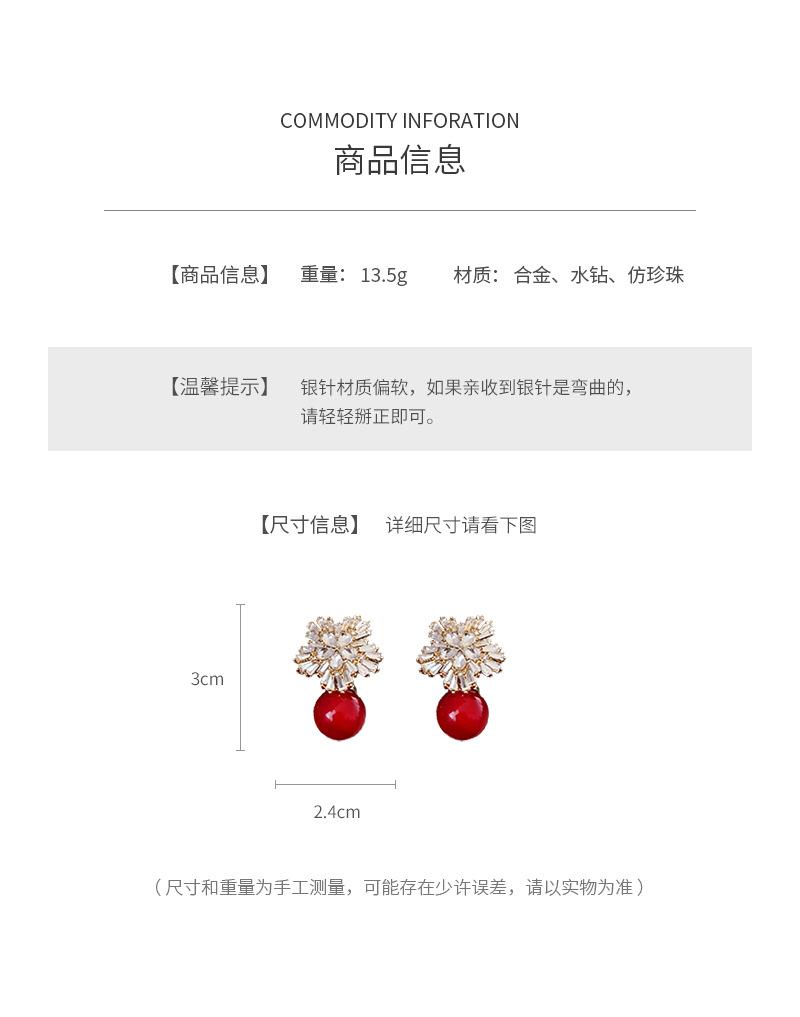 COMMODITY INFORATION
商品信息

【商品信息】 重量：13.5g 材质：合金、水钻、仿珍珠

【温馨提示】 银针材质偏软，如果亲收到银针是弯曲的，请轻轻掰正即可。

【尺寸信息】 详细尺寸请看下图

3cm

2.4cm

（尺寸和重量为手工测量，可能存在少许误差，请以实物为准）